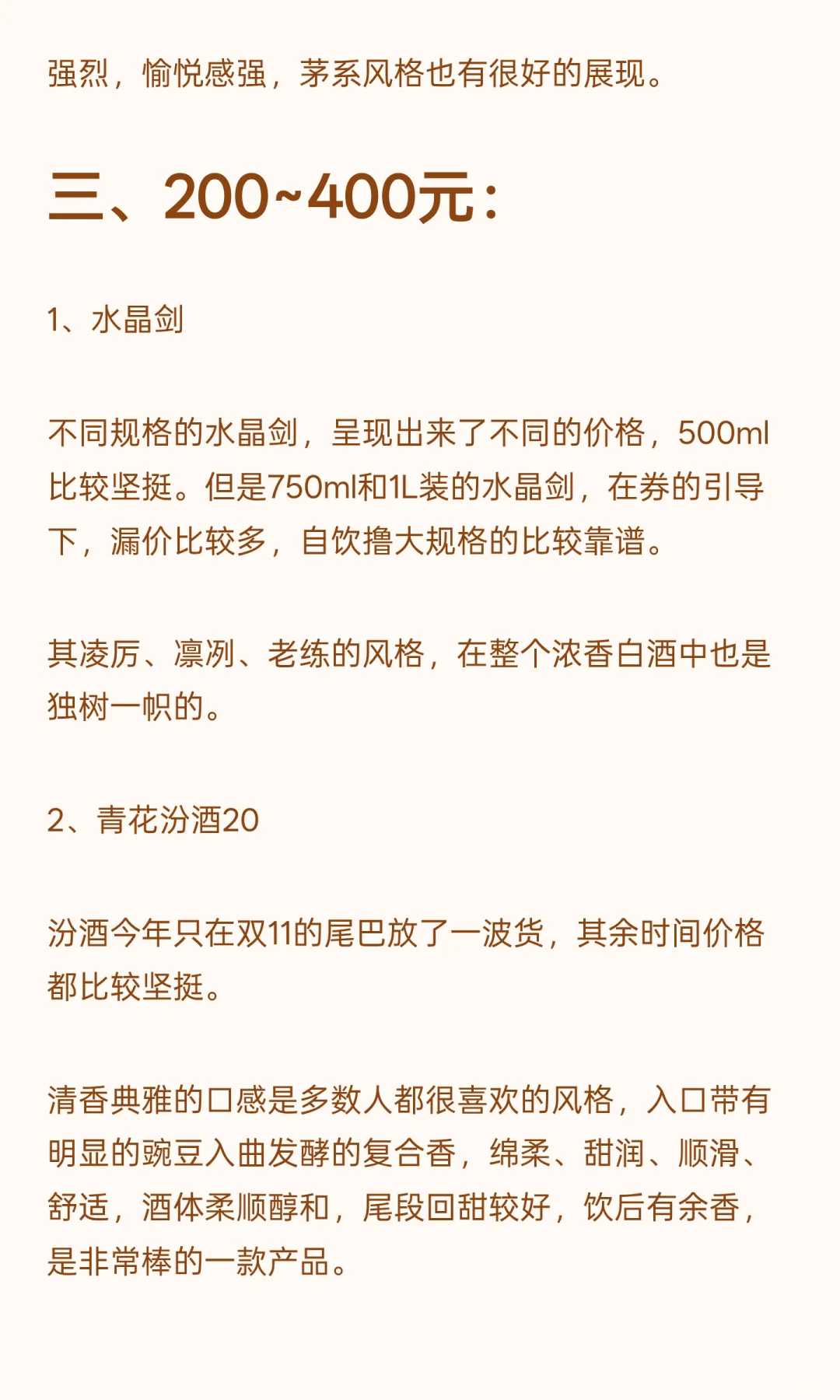 强烈，愉悦感强，茅系风格也有很好的展现。

三、200~400元：

1、水晶剑

不同规格的水晶剑，呈现出来了不同的价格，500ml比较坚挺。但是750ml和1L装的水晶剑，在券的引导下，漏价比较多，自饮撸大规格的比较靠谱。

其凌厉、凛冽、老练的风格，在整个浓香白酒中也是独树一帜的。

2、青花汾酒20

汾酒今年只在双11的尾巴放了一波货，其余时间价格都比较坚挺。

清香典雅的口感是多数人都很喜欢的风格，入口带有明显的豌豆入曲发酵的复合香，绵柔、甜润、顺滑、舒适，酒体柔顺醇和，尾段回甜较好，饮后有余香，是非常棒的一款产品。